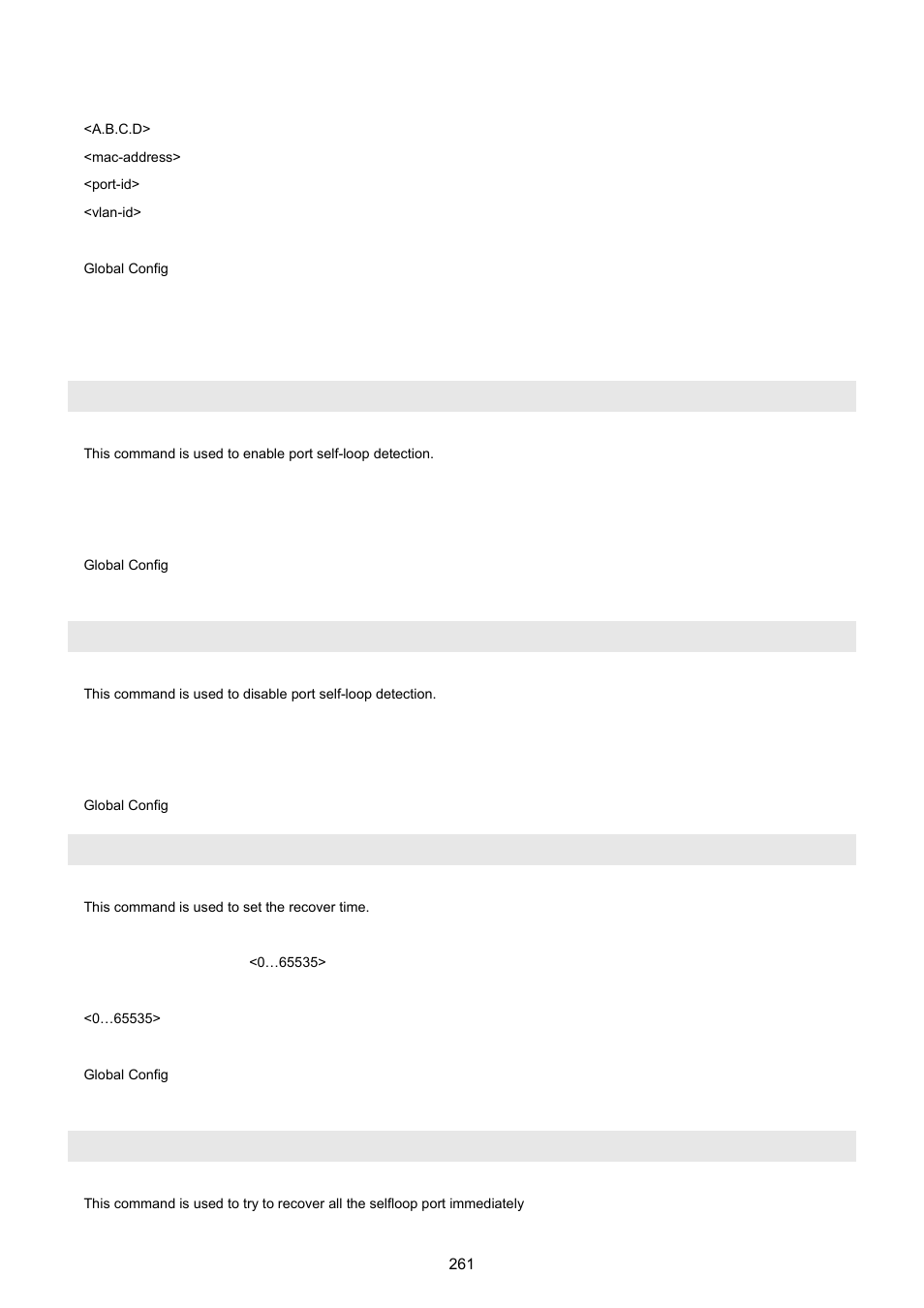 <A.B.C.D>
<mac-address>
<port-id>
<vlan-id>

Global Config

This command is used to enable port self-loop detection.

Global Config

This command is used to disable port self-loop detection.

Global Config

This command is used to set the recover time.

<0…65535>

<0…65535>

Global Config

This command is used to try to recover all the selfloop port immediately

261